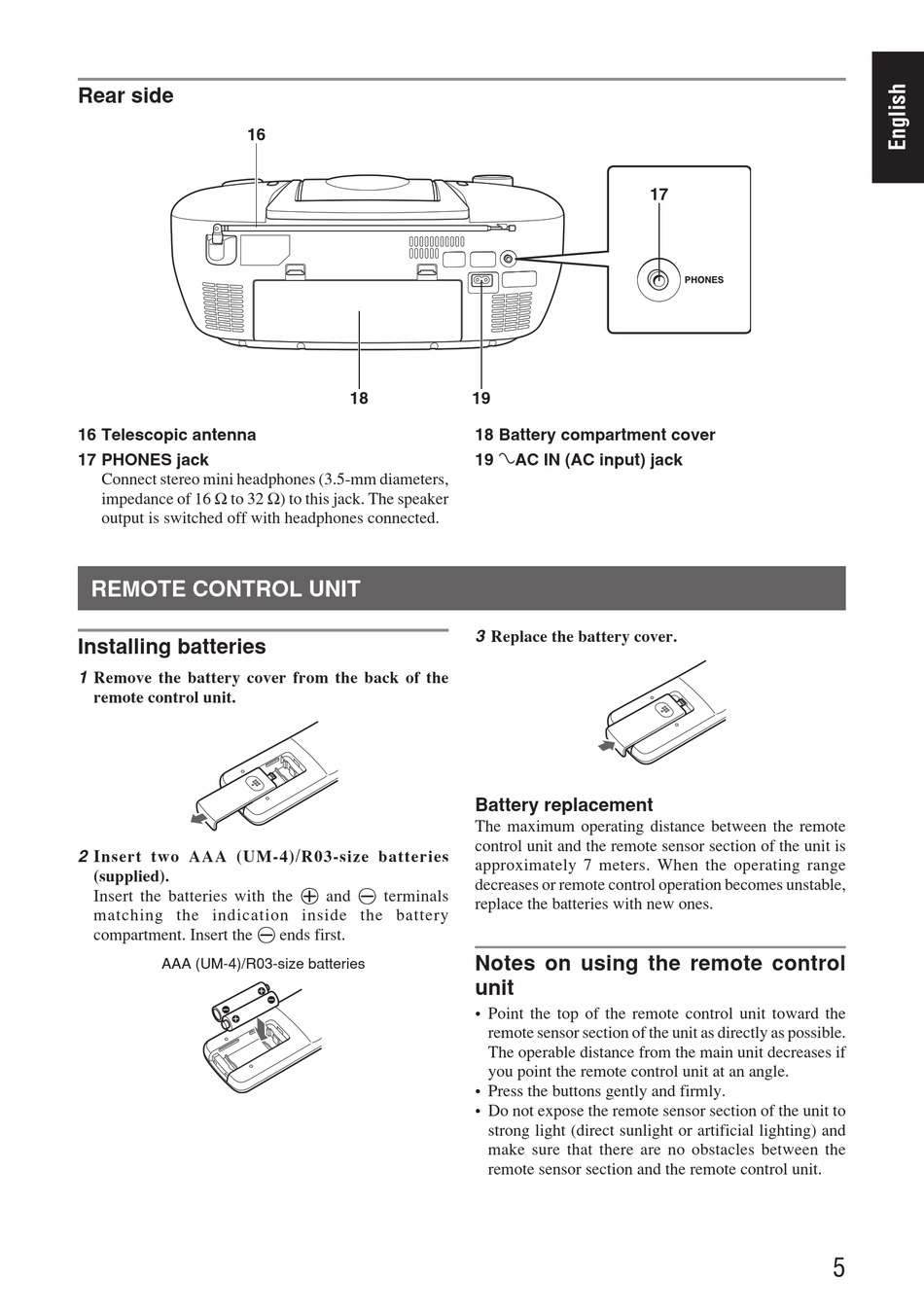 English

Rear side

16

17

PHONES

18

19

16 Telescopic antenna

17 PHONES jack
Connect stereo mini headphones (3.5-mm diameters, impedance of 16 Ω to 32 Ω) to this jack. The speaker output is switched off with headphones connected.

18 Battery compartment cover

19 ∿AC IN (AC input) jack

REMOTE CONTROL UNIT

Installing batteries

1 Remove the battery cover from the back of the remote control unit.

2 Insert two AAA (UM-4)/R03-size batteries (supplied).
Insert the batteries with the ⊕ and ⊖ terminals matching the indication inside the battery compartment. Insert the ⊖ ends first.

AAA (UM-4)/R03-size batteries

3 Replace the battery cover.

Battery replacement
The maximum operating distance between the remote control unit and the remote sensor section of the unit is approximately 7 meters. When the operating range decreases or remote control operation becomes unstable, replace the batteries with new ones.

Notes on using the remote control unit
• Point the top of the remote control unit toward the remote sensor section of the unit as directly as possible. The operable distance from the main unit decreases if you point the remote control unit at an angle.
• Press the buttons gently and firmly.
• Do not expose the remote sensor section of the unit to strong light (direct sunlight or artificial lighting) and make sure that there are no obstacles between the remote sensor section and the remote control unit.

5